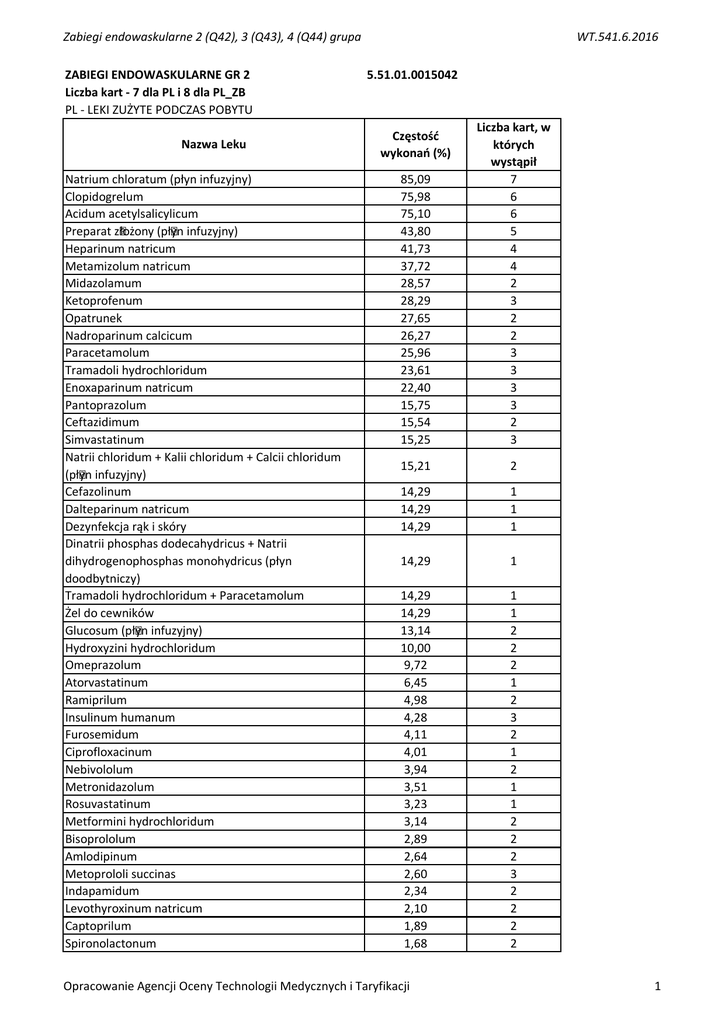 Zabiegi endowaskularne 2 (Q42), 3 (Q43), 4 (Q44) grupa WT.541.6.2016

ZABIEGI ENDOWASKULARNE GR 2 5.51.01.0015042
Liczba kart - 7 dla PL i 8 dla PL_ZB
PL - LEKI ZUŻYTE PODCZAS POBYTU

| Nazwa Leku | Częstość wykonań (%) | Liczba kart, w których wystąpił |
|---|---|---|
| Natrium chloratum (płyn infuzyjny) | 85,09 | 7 |
| Clopidogrelum | 75,98 | 6 |
| Acidum acetylsalicylicum | 75,10 | 6 |
| Preparat złożony (płyn infuzyjny) | 43,80 | 5 |
| Heparinum natricum | 41,73 | 4 |
| Metamizolum natricum | 37,72 | 4 |
| Midazolamum | 28,57 | 2 |
| Ketoprofenum | 28,29 | 3 |
| Opatrunek | 27,65 | 2 |
| Nadroparinum calcicum | 26,27 | 2 |
| Paracetamolum | 25,96 | 3 |
| Tramadoli hydrochloridum | 23,61 | 3 |
| Enoxaparinum natricum | 22,40 | 3 |
| Pantoprazolum | 15,75 | 3 |
| Ceftazidimum | 15,54 | 2 |
| Simvastatinum | 15,25 | 3 |
| Natrii chloridum + Kalii chloridum + Calcii chloridum (płyn infuzyjny) | 15,21 | 2 |
| Cefazolinum | 14,29 | 1 |
| Dalteparinum natricum | 14,29 | 1 |
| Dezynfekcja rąk i skóry | 14,29 | 1 |
| Dinatrii phosphas dodecahydricus + Natrii dihydrogenophosphas monohydricus (płyn doodbytniczy) | 14,29 | 1 |
| Tramadoli hydrochloridum + Paracetamolum | 14,29 | 1 |
| Żel do cewników | 14,29 | 1 |
| Glucosum (płyn infuzyjny) | 13,14 | 2 |
| Hydroxyzini hydrochloridum | 10,00 | 2 |
| Omeprazolum | 9,72 | 2 |
| Atorvastatinum | 6,45 | 1 |
| Ramiprilum | 4,98 | 2 |
| Insulinum humanum | 4,28 | 3 |
| Furosemidum | 4,11 | 2 |
| Ciprofloxacinum | 4,01 | 1 |
| Nebivololum | 3,94 | 2 |
| Metronidazolum | 3,51 | 1 |
| Rosuvastatinum | 3,23 | 1 |
| Metformini hydrochloridum | 3,14 | 2 |
| Bisoprololum | 2,89 | 2 |
| Amlodipinum | 2,64 | 2 |
| Metoprololi succinas | 2,60 | 3 |
| Indapamidum | 2,34 | 2 |
| Levothyroxinum natricum | 2,10 | 2 |
| Captoprilum | 1,89 | 2 |
| Spironolactonum | 1,68 | 2 |

Opracowanie Agencji Oceny Technologii Medycznych i Taryfikacji 1